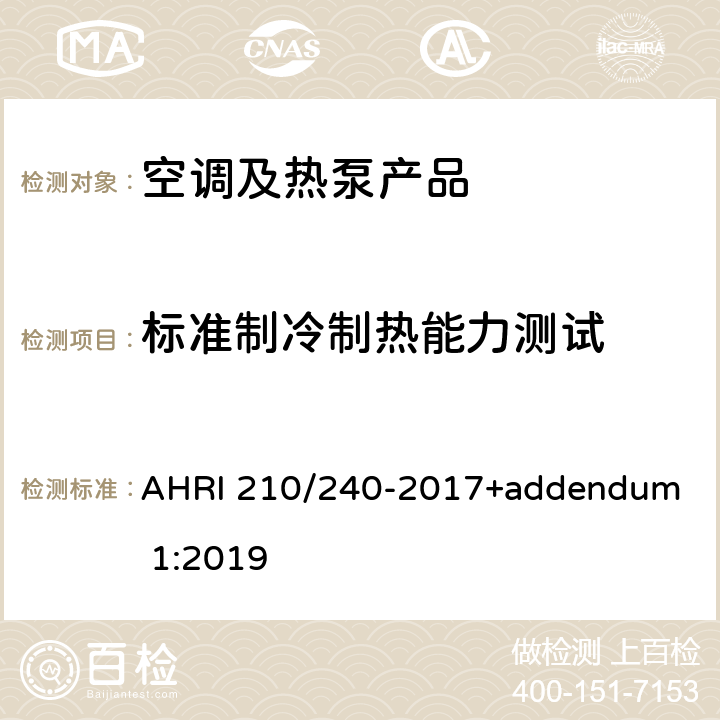 MA CNAS ilac-MRA

检测对象： 空调及热泵产品

检测项目： 标准制冷制热能力测试

检测标准： AHRI 210/240-2017+addendum 1:2019

百检 Baijiantest.com

做检测 上百检
400-151-7153